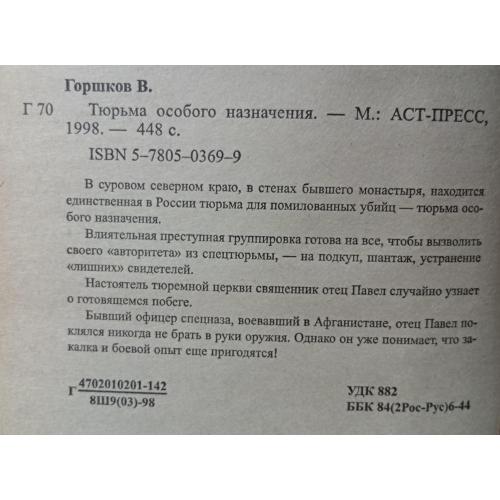 Горшков В.

Г 70 Тюрьма особого назначения. — М.: АСТ-ПРЕСС, 1998. — 448 с.

ISBN 5–7805–0369–9

В суровом северном краю, в стенах бывшего монастыря, находится единственная в России тюрьма для помилованных убийц — тюрьма особого назначения.

Влиятельная преступная группировка готова на все, чтобы вызволить своего «авторитета» из спецтюрьмы, — на подкуп, шантаж, устранение «лишних» свидетелей.

Настоятель тюремной церкви священник отец Павел случайно узнает о готовящемся побеге.

Бывший офицер спецназа, воевавший в Афганистане, отец Павел поклялся никогда не брать в руки оружия. Однако он уже понимает, что закалка и боевой опыт еще пригодятся!

Г $\frac{4702010201-142}{8Ш9(03)-98}$

УДК 882
ББК 84(2Рос-Рус)6-44